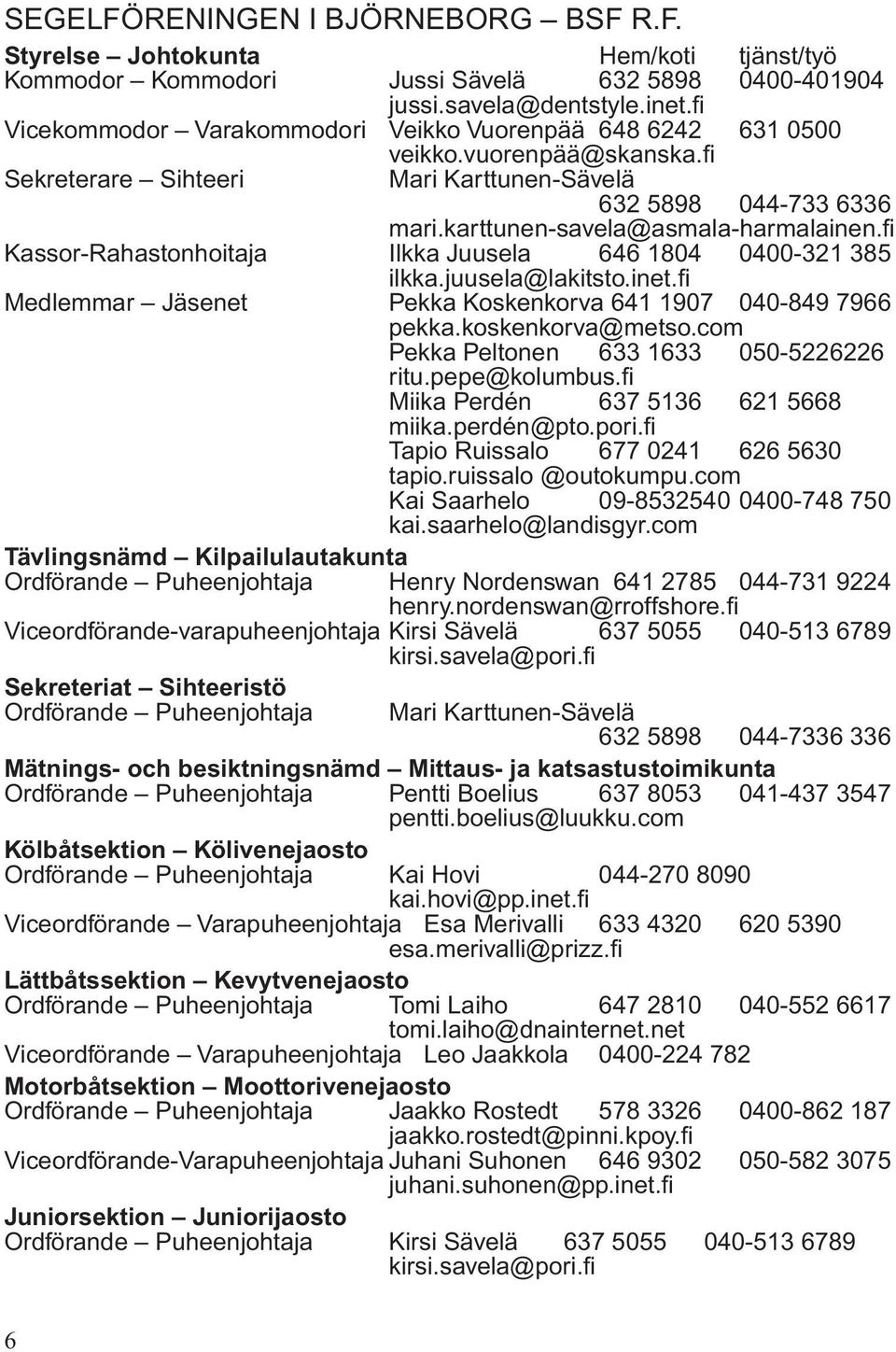 SEGELFÖRENINGEN I BJÖRNEBORG – BSF R.F.

Styrelse – Johtokunta Hem/koti tjänst/työ
Kommodor – Kommodori Jussi Sävelä 632 5898 0400-401904
jussi.savela@dentstyle.inet.fi
Vicekommodor – Varakommodori Veikko Vuorenpää 648 6242 631 0500
veikko.vuorenpää@skanska.fi
Sekreterare – Sihteeri Mari Karttunen-Sävelä
632 5898 044-733 6336
mari.karttunen-savela@asmala-harmalainen.fi
Kassor-Rahastonhoitaja Ilkka Juusela 646 1804 0400-321 385
ilkka.juusela@lakitsto.inet.fi
Medlemmar – Jäsenet Pekka Koskenkorva 641 1907 040-849 7966
pekka.koskenkorva@metso.com
Pekka Peltonen 633 1633 050-5226226
ritu.pepe@kolumbus.fi
Miika Perdén 637 5136 621 5668
miika.perdén@pto.pori.fi
Tapio Ruissalo 677 0241 626 5630
tapio.ruissalo @outokumpu.com
Kai Saarhelo 09-8532540 0400-748 750
kai.saarhelo@landisgyr.com

Tävlingsnämd – Kilpailulautakunta
Ordförande – Puheenjohtaja Henry Nordenswan 641 2785 044-731 9224
henry.nordenswan@rroffshore.fi
Viceordförande-varapuheenjohtaja Kirsi Sävelä 637 5055 040-513 6789
kirsi.savela@pori.fi

Sekreteriat – Sihteeristö
Ordförande – Puheenjohtaja Mari Karttunen-Sävelä
632 5898 044-7336 336

Mätnings- och besiktningsnämd – Mittaus- ja katsastustoimikunta
Ordförande – Puheenjohtaja Pentti Boelius 637 8053 041-437 3547
pentti.boelius@luukku.com

Kölbåtsektion – Kölivenejaosto
Ordförande – Puheenjohtaja Kai Hovi 044-270 8090
kai.hovi@pp.inet.fi
Viceordförande – Varapuheenjohtaja Esa Merivalli 633 4320 620 5390
esa.merivalli@prizz.fi

Lättbåtssektion – Kevytvenejaosto
Ordförande – Puheenjohtaja Tomi Laiho 647 2810 040-552 6617
tomi.laiho@dnainternet.net
Viceordförande – Varapuheenjohtaja Leo Jaakkola 0400-224 782

Motorbåtsektion – Moottorivenejaosto
Ordförande – Puheenjohtaja Jaakko Rostedt 578 3326 0400-862 187
jaakko.rostedt@pinni.kpoy.fi
Viceordförande-Varapuheenjohtaja Juhani Suhonen 646 9302 050-582 3075
juhani.suhonen@pp.inet.fi

Juniorsektion – Juniorijaosto
Ordförande – Puheenjohtaja Kirsi Sävelä 637 5055 040-513 6789
kirsi.savela@pori.fi

6